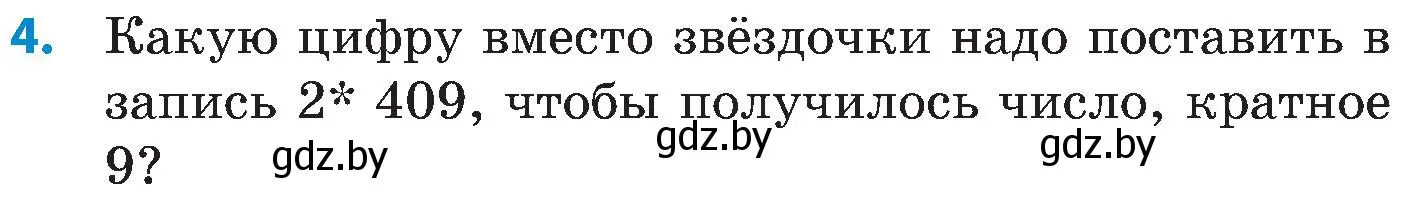 4. Какую цифру вместо звёздочки надо поставить в запись 2* 409, чтобы получилось число, кратное 9?

gdz.by gdz.by gdz.by